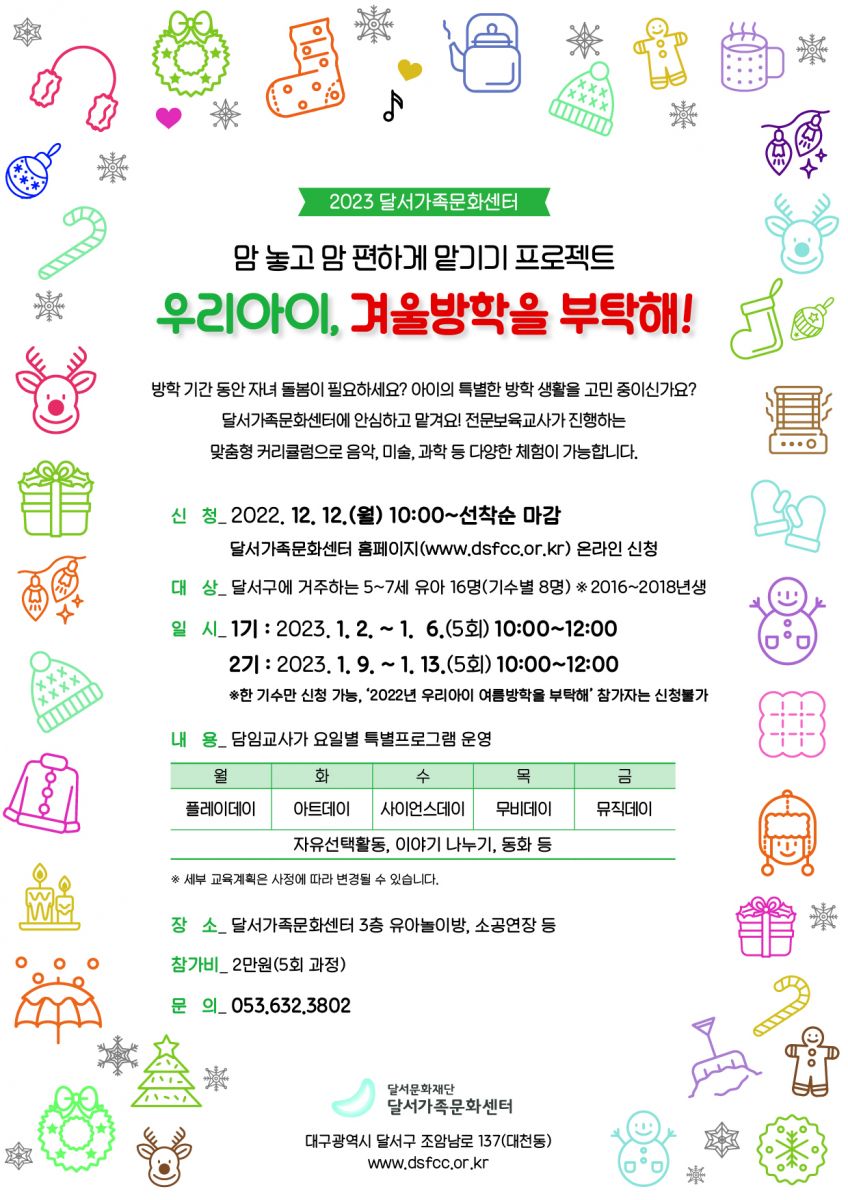 2023 달서가족문화센터

맘 놓고 맘 편하게 맡기기 프로젝트

우리아이, 겨울방학을 부탁해!

방학 기간 동안 자녀 돌봄이 필요하세요? 아이의 특별한 방학 생활을 고민 중이신가요? 달서가족문화센터에 안심하고 맡겨요! 전문보육교사가 진행하는 맞춤형 커리큘럼으로 음악, 미술, 과학 등 다양한 체험이 가능합니다.

신 청_ 2022. 12. 12.(월) 10:00~선착순 마감
달서가족문화센터 홈페이지(www.dsfcc.or.kr) 온라인 신청

대 상_ 달서구에 거주하는 5~7세 유아 16명(기수별 8명) ※ 2016~2018년생

일 시_ 1기 : 2023. 1. 2. ~ 1. 6.(5회) 10:00~12:00
2기 : 2023. 1. 9. ~ 1. 13.(5회) 10:00~12:00
※한 기수만 신청 가능, '2022년 우리아이 여름방학을 부탁해' 참가자는 신청불가

내 용_ 담임교사가 요일별 특별프로그램 운영

| 월 | 화 | 수 | 목 | 금 |
|---|---|---|---|---|
| 플레이데이 | 아트데이 | 사이언스데이 | 무비데이 | 뮤직데이 |
| 자유선택활동, 이야기 나누기, 동화 등 | | | | |

※ 세부 교육계획은 사정에 따라 변경될 수 있습니다.

장 소_ 달서가족문화센터 3층 유아놀이방, 소공연장 등

참가비_ 2만원(5회 과정)

문 의_ 053.632.3802

달서문화재단
달서가족문화센터

대구광역시 달서구 조암남로 137(대천동)
www.dsfcc.or.kr